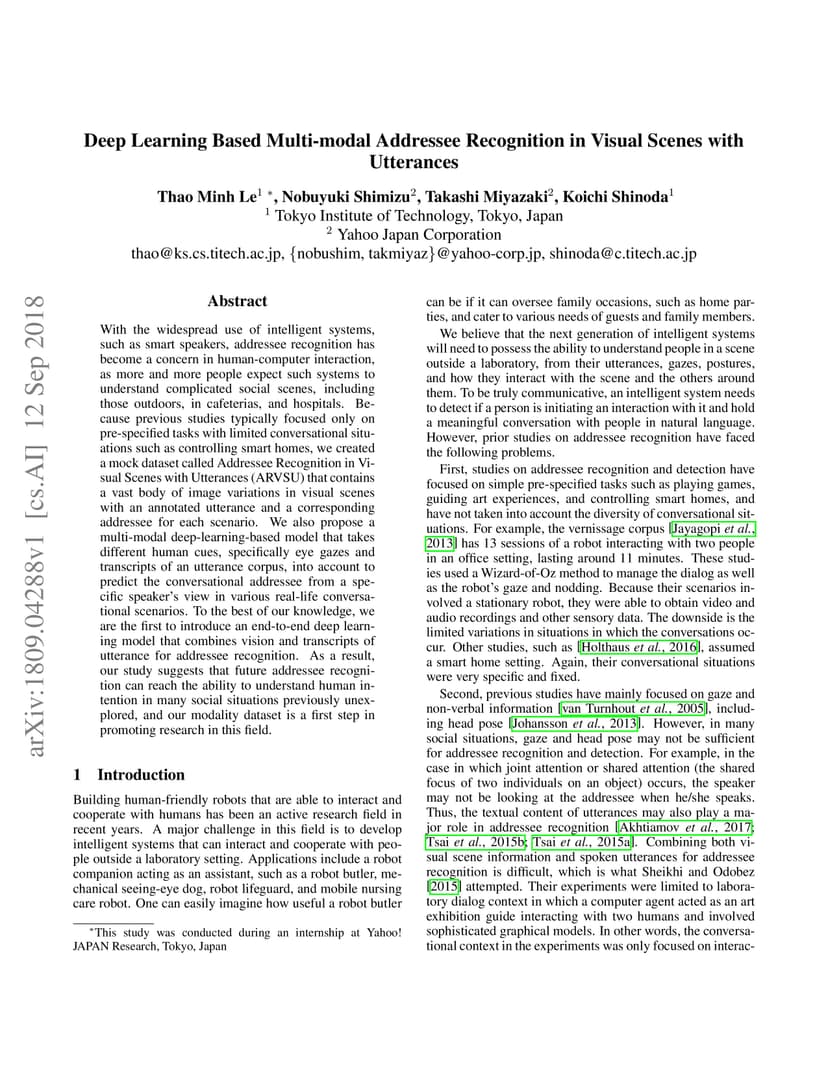 arXiv:1809.04288v1 [cs.AI] 12 Sep 2018

Deep Learning Based Multi-modal Addressee Recognition in Visual Scenes with Utterances

Thao Minh Le$^{1}$ $^{*}$, Nobuyuki Shimizu$^{2}$, Takashi Miyazaki$^{2}$, Koichi Shinoda$^{1}$
$^{1}$ Tokyo Institute of Technology, Tokyo, Japan
$^{2}$ Yahoo Japan Corporation
thao@ks.cs.titech.ac.jp, {nobushim, takmiyaz}@yahoo-corp.jp, shinoda@c.titech.ac.jp

Abstract

With the widespread use of intelligent systems, such as smart speakers, addressee recognition has become a concern in human-computer interaction, as more and more people expect such systems to understand complicated social scenes, including those outdoors, in cafeterias, and hospitals. Because previous studies typically focused only on pre-specified tasks with limited conversational situations such as controlling smart homes, we created a mock dataset called Addressee Recognition in Visual Scenes with Utterances (ARVSU) that contains a vast body of image variations in visual scenes with an annotated utterance and a corresponding addressee for each scenario. We also propose a multi-modal deep-learning-based model that takes different human cues, specifically eye gazes and transcripts of an utterance corpus, into account to predict the conversational addressee from a specific speaker's view in various real-life conversational scenarios. To the best of our knowledge, we are the first to introduce an end-to-end deep learning model that combines vision and transcripts of utterance for addressee recognition. As a result, our study suggests that future addressee recognition can reach the ability to understand human intention in many social situations previously unexplored, and our modality dataset is a first step in promoting research in this field.

1 Introduction

Building human-friendly robots that are able to interact and cooperate with humans has been an active research field in recent years. A major challenge in this field is to develop intelligent systems that can interact and cooperate with people outside a laboratory setting. Applications include a robot companion acting as an assistant, such as a robot butler, mechanical seeing-eye dog, robot lifeguard, and mobile nursing care robot. One can easily imagine how useful a robot butler

$^{*}$This study was conducted during an internship at Yahoo! JAPAN Research, Tokyo, Japan

can be if it can oversee family occasions, such as home parties, and cater to various needs of guests and family members.

We believe that the next generation of intelligent systems will need to possess the ability to understand people in a scene outside a laboratory, from their utterances, gazes, postures, and how they interact with the scene and the others around them. To be truly communicative, an intelligent system needs to detect if a person is initiating an interaction with it and hold a meaningful conversation with people in natural language. However, prior studies on addressee recognition have faced the following problems.

First, studies on addressee recognition and detection have focused on simple pre-specified tasks such as playing games, guiding art experiences, and controlling smart homes, and have not taken into account the diversity of conversational situations. For example, the vernissage corpus [Jayagopi et al., 2013] has 13 sessions of a robot interacting with two people in an office setting, lasting around 11 minutes. These studies used a Wizard-of-Oz method to manage the dialog as well as the robot's gaze and nodding. Because their scenarios involved a stationary robot, they were able to obtain video and audio recordings and other sensory data. The downside is the limited variations in situations in which the conversations occur. Other studies, such as [Holthaus et al., 2016], assumed a smart home setting. Again, their conversational situations were very specific and fixed.

Second, previous studies have mainly focused on gaze and non-verbal information [van Turnhout et al., 2005], including head pose [Johansson et al., 2013]. However, in many social situations, gaze and head pose may not be sufficient for addressee recognition and detection. For example, in the case in which joint attention or shared attention (the shared focus of two individuals on an object) occurs, the speaker may not be looking at the addressee when he/she speaks. Thus, the textual content of utterances may also play a major role in addressee recognition [Akhtiamov et al., 2017; Tsai et al., 2015b; Tsai et al., 2015a]. Combining both visual scene information and spoken utterances for addressee recognition is difficult, which is what Sheikhi and Odobez [2015] attempted. Their experiments were limited to laboratory dialog context in which a computer agent acted as an art exhibition guide interacting with two humans and involved sophisticated graphical models. In other words, the conversational context in the experiments was only focused on interac-